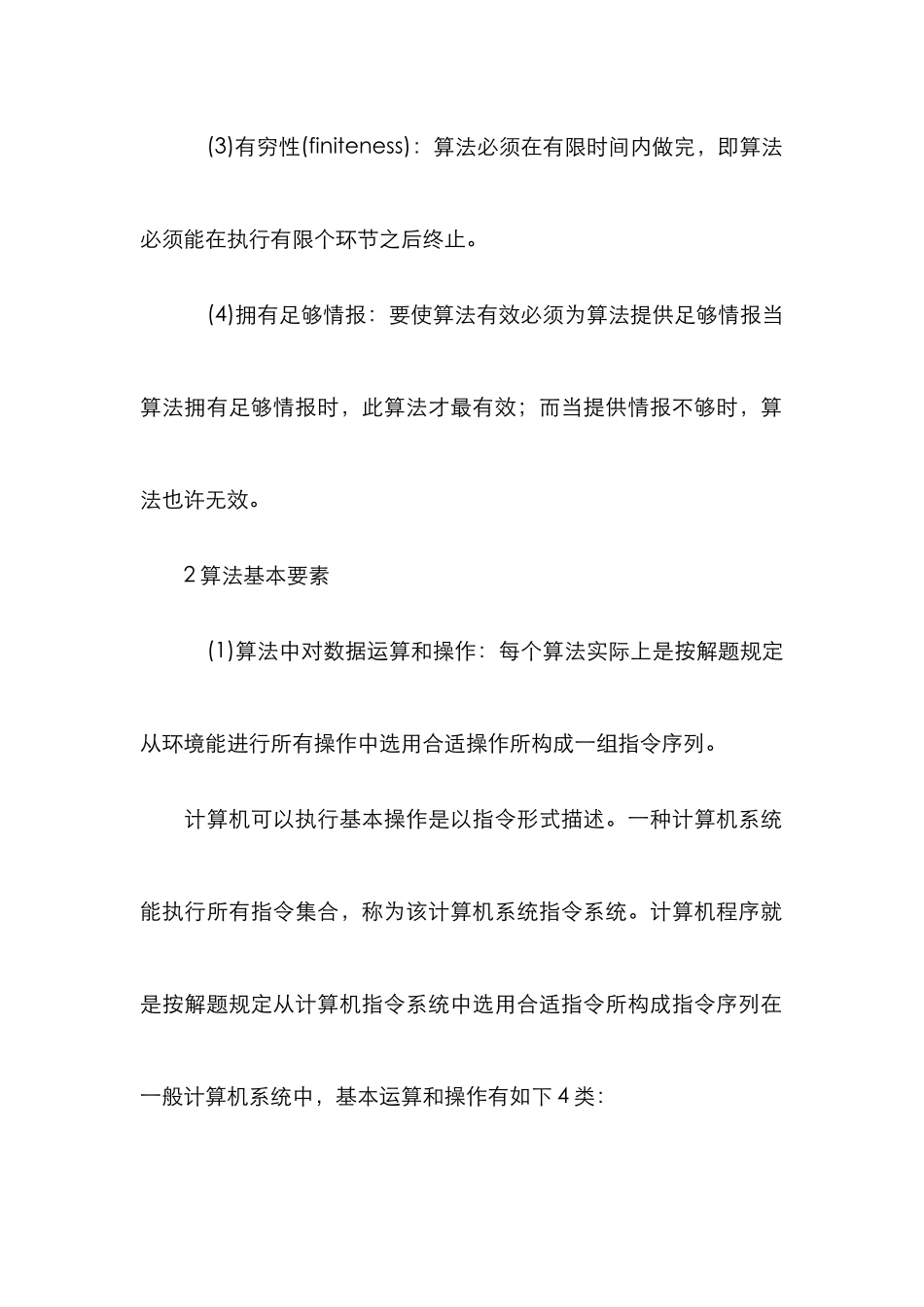 (3)有穷性(finiteness)：算法必须在有限时间内做完，即算法必须能在执行有限个环节之后终止。

(4)拥有足够情报：要使算法有效必须为算法提供足够情报当算法拥有足够情报时，此算法才最有效；而当提供情报不够时，算法也许无效。

2 算法基本要素

(1)算法中对数据运算和操作：每个算法实际上是按解题规定从环境能进行所有操作中选用合适操作所构成一组指令序列。

计算机可以执行基本操作是以指令形式描述。一种计算机系统能执行所有指令集合，称为该计算机系统指令系统。计算机程序就是按解题规定从计算机指令系统中选用合适指令所构成指令序列在一般计算机系统中，基本运算和操作有如下 4 类：